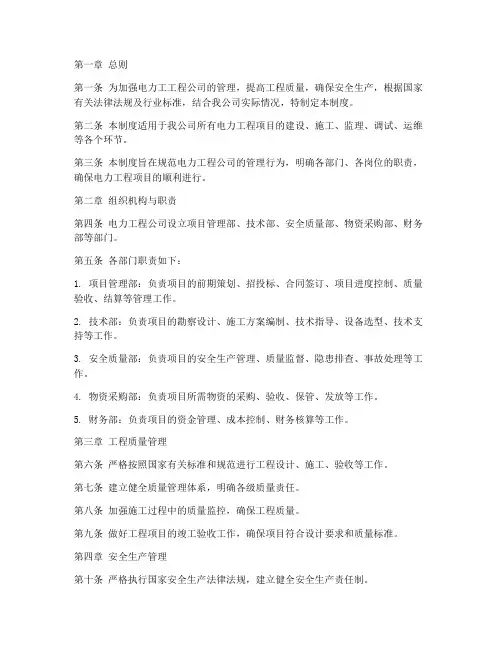 第一章 总则

第一条 为加强电力工工程公司的管理，提高工程质量，确保安全生产，根据国家有关法律法规及行业标准，结合我公司实际情况，特制定本制度。

第二条 本制度适用于我公司所有电力工程项目的建设、施工、监理、调试、运维等各个环节。

第三条 本制度旨在规范电力工程公司的管理行为，明确各部门、各岗位的职责，确保电力工程项目的顺利进行。

第二章 组织机构与职责

第四条 电力工程公司设立项目管理部、技术部、安全质量部、物资采购部、财务部等部门。

第五条 各部门职责如下：

1. 项目管理部：负责项目的前期策划、招投标、合同签订、项目进度控制、质量验收、结算等管理工作。

2. 技术部：负责项目的勘察设计、施工方案编制、技术指导、设备选型、技术支持等工作。

3. 安全质量部：负责项目的安全生产管理、质量监督、隐患排查、事故处理等工作。

4. 物资采购部：负责项目所需物资的采购、验收、保管、发放等工作。

5. 财务部：负责项目的资金管理、成本控制、财务核算等工作。

第三章 工程质量管理

第六条 严格按照国家有关标准和规范进行工程设计、施工、验收等工作。

第七条 建立健全质量管理体系，明确各级质量责任。

第八条 加强施工过程中的质量监控，确保工程质量。

第九条 做好工程项目的竣工验收工作，确保项目符合设计要求和质量标准。

第四章 安全生产管理

第十条 严格执行国家安全生产法律法规，建立健全安全生产责任制。